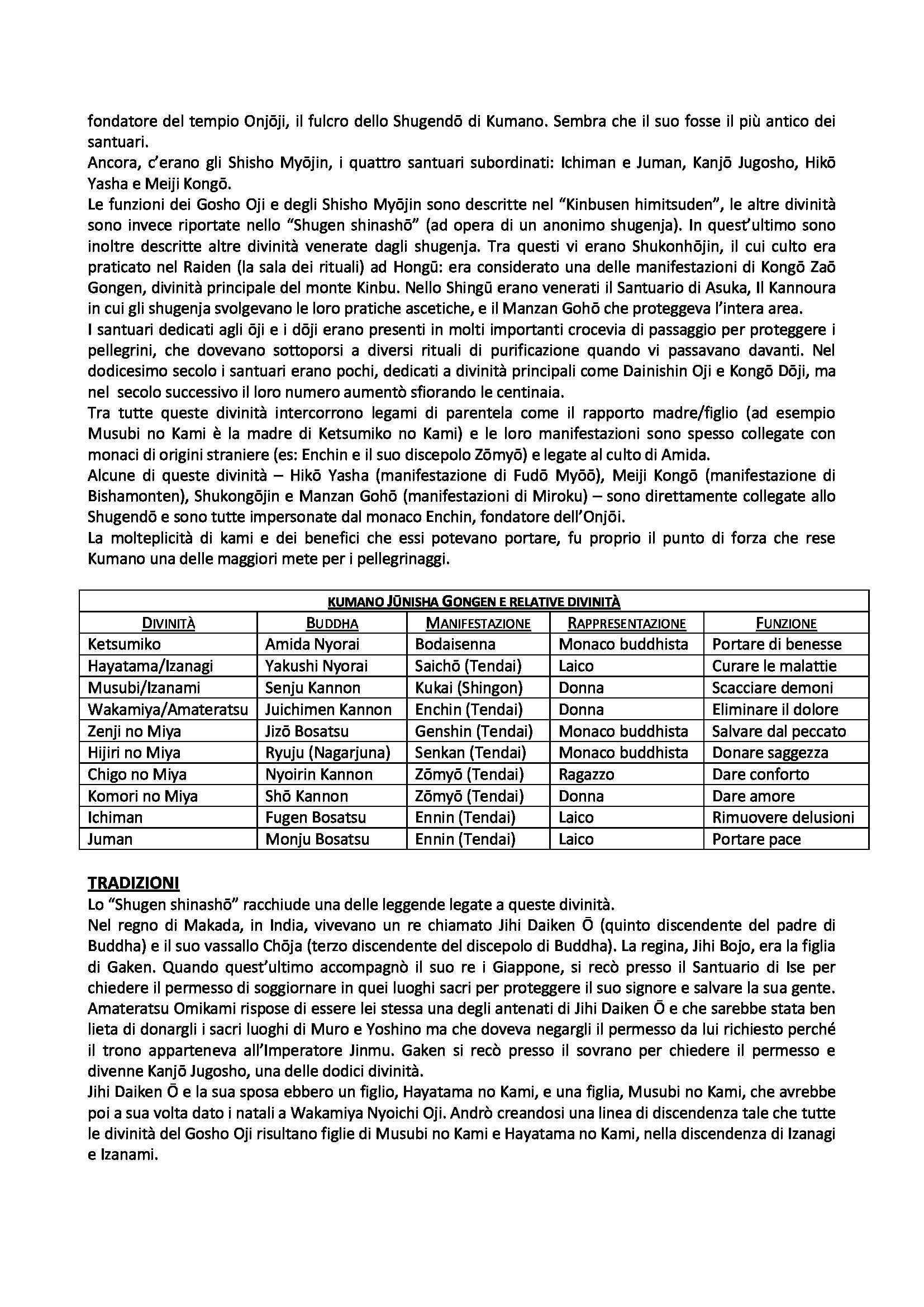 fondatore del tempio Onjōji, il fulcro dello Shugendō di Kumano. Sembra che il suo fosse il più antico dei santuari.
Ancora, c'erano gli Shisho Myōjin, i quattro santuari subordinati: Ichiman e Juman, Kanjō Jugosho, Hikō Yasha e Meiji Kongō.
Le funzioni dei Gosho Oji e degli Shisho Myōjin sono descritte nel "Kinbusen himitsuden", le altre divinità sono invece riportate nello "Shugen shinashō" (ad opera di un anonimo shugenja). In quest'ultimo sono inoltre descritte altre divinità venerate dagli shugenja. Tra questi vi erano Shukonhōjin, il cui culto era praticato nel Raiden (la sala dei rituali) ad Hongū: era considerato una delle manifestazioni di Kongō Zaō Gongen, divinità principale del monte Kinbu. Nello Shingū erano venerati il Santuario di Asuka, Il Kannoura in cui gli shugenja svolgevano le loro pratiche ascetiche, e il Manzan Gohō che proteggeva l'intera area.
I santuari dedicati agli ōji e i dōji erano presenti in molti importanti crocevia di passaggio per proteggere i pellegrini, che dovevano sottoporsi a diversi rituali di purificazione quando vi passavano davanti. Nel dodicesimo secolo i santuari erano pochi, dedicati a divinità principali come Dainishin Oji e Kongō Dōji, ma nel secolo successivo il loro numero aumentò sfiorando le centinaia.
Tra tutte queste divinità intercorrono legami di parentela come il rapporto madre/figlio (ad esempio Musubi no Kami è la madre di Ketsumiko no Kami) e le loro manifestazioni sono spesso collegate con monaci di origini straniere (es: Enchin e il suo discepolo Zōmyō) e legate al culto di Amida.
Alcune di queste divinità – Hikō Yasha (manifestazione di Fudō Myōō), Meiji Kongō (manifestazione di Bishamonten), Shukongōjin e Manzan Gohō (manifestazioni di Miroku) – sono direttamente collegate allo Shugendō e sono tutte impersonate dal monaco Enchin, fondatore dell'Onjōi.
La molteplicità di kami e dei benefici che essi potevano portare, fu proprio il punto di forza che rese Kumano una delle maggiori mete per i pellegrinaggi.

KUMANO JŪNISHA GONGEN E RELATIVE DIVINITÀ

| DIVINITÀ | BUDDHA | MANIFESTAZIONE | RAPPRESENTAZIONE | FUNZIONE |
|---|---|---|---|---|
| Ketsumiko | Amida Nyorai | Bodaisenna | Monaco buddhista | Portare di benesse |
| Hayatama/Izanagi | Yakushi Nyorai | Saichō (Tendai) | Laico | Curare le malattie |
| Musubi/Izanami | Senju Kannon | Kukai (Shingon) | Donna | Scacciare demoni |
| Wakamiya/Amateratsu | Juichimen Kannon | Enchin (Tendai) | Donna | Eliminare il dolore |
| Zenji no Miya | Jizō Bosatsu | Genshin (Tendai) | Monaco buddhista | Salvare dal peccato |
| Hijiri no Miya | Ryuju (Nagarjuna) | Senkan (Tendai) | Monaco buddhista | Donare saggezza |
| Chigo no Miya | Nyoirin Kannon | Zōmyō (Tendai) | Ragazzo | Dare conforto |
| Komori no Miya | Shō Kannon | Zōmyō (Tendai) | Donna | Dare amore |
| Ichiman | Fugen Bosatsu | Ennin (Tendai) | Laico | Rimuovere delusioni |
| Juman | Monju Bosatsu | Ennin (Tendai) | Laico | Portare pace |

TRADIZIONI
Lo "Shugen shinashō" racchiude una delle leggende legate a queste divinità.
Nel regno di Makada, in India, vivevano un re chiamato Jihi Daiken Ō (quinto discendente del padre di Buddha) e il suo vassallo Chōja (terzo discendente del discepolo di Buddha). La regina, Jihi Bojo, era la figlia di Gaken. Quando quest'ultimo accompagnò il suo re i Giappone, si recò presso il Santuario di Ise per chiedere il permesso di soggiornare in quei luoghi sacri per proteggere il suo signore e salvare la sua gente. Amateratsu Omikami rispose di essere lei stessa una degli antenati di Jihi Daiken Ō e che sarebbe stata ben lieta di donargli i sacri luoghi di Muro e Yoshino ma che doveva negargli il permesso da lui richiesto perché il trono apparteneva all'Imperatore Jinmu. Gaken si recò presso il sovrano per chiedere il permesso e divenne Kanjō Jugosho, una delle dodici divinità.
Jihi Daiken Ō e la sua sposa ebbero un figlio, Hayatama no Kami, e una figlia, Musubi no Kami, che avrebbe poi a sua volta dato i natali a Wakamiya Nyoichi Oji. Andrò creandosi una linea di discendenza tale che tutte le divinità del Gosho Oji risultano figlie di Musubi no Kami e Hayatama no Kami, nella discendenza di Izanagi e Izanami.